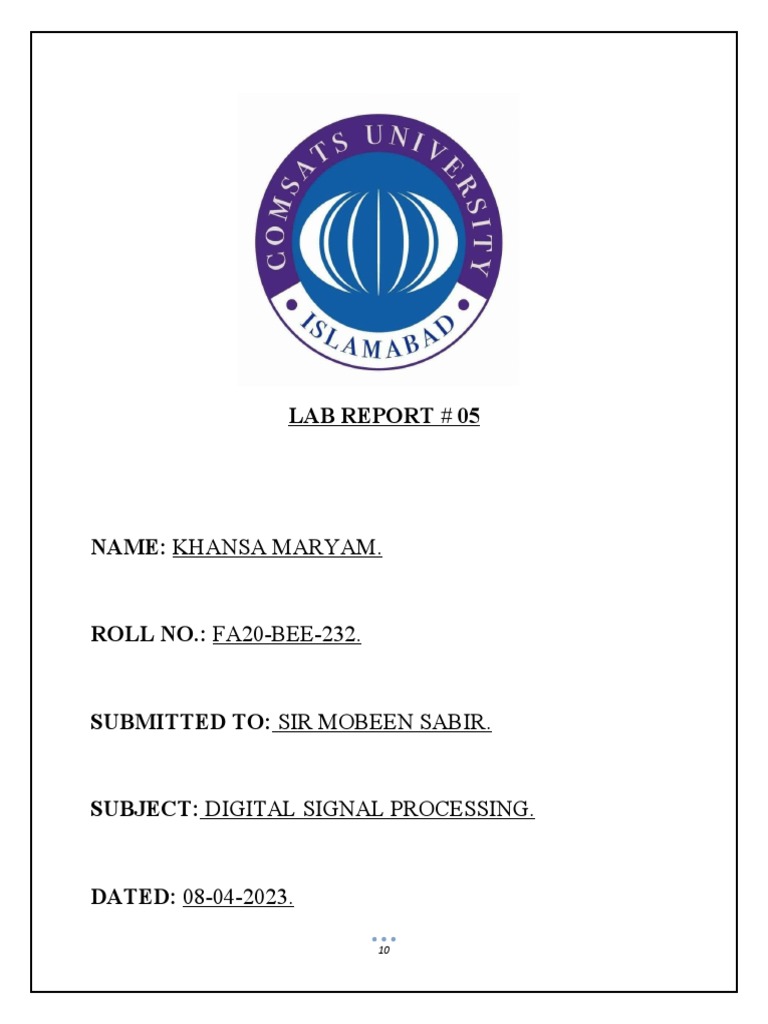 COMSATS UNIVERSITY
ISLAMABAD

LAB REPORT # 05

NAME: KHANSA MARYAM.

ROLL NO.: FA20-BEE-232.

SUBMITTED TO: SIR MOBEEN SABIR.

SUBJECT: DIGITAL SIGNAL PROCESSING.

DATED: 08-04-2023.

10